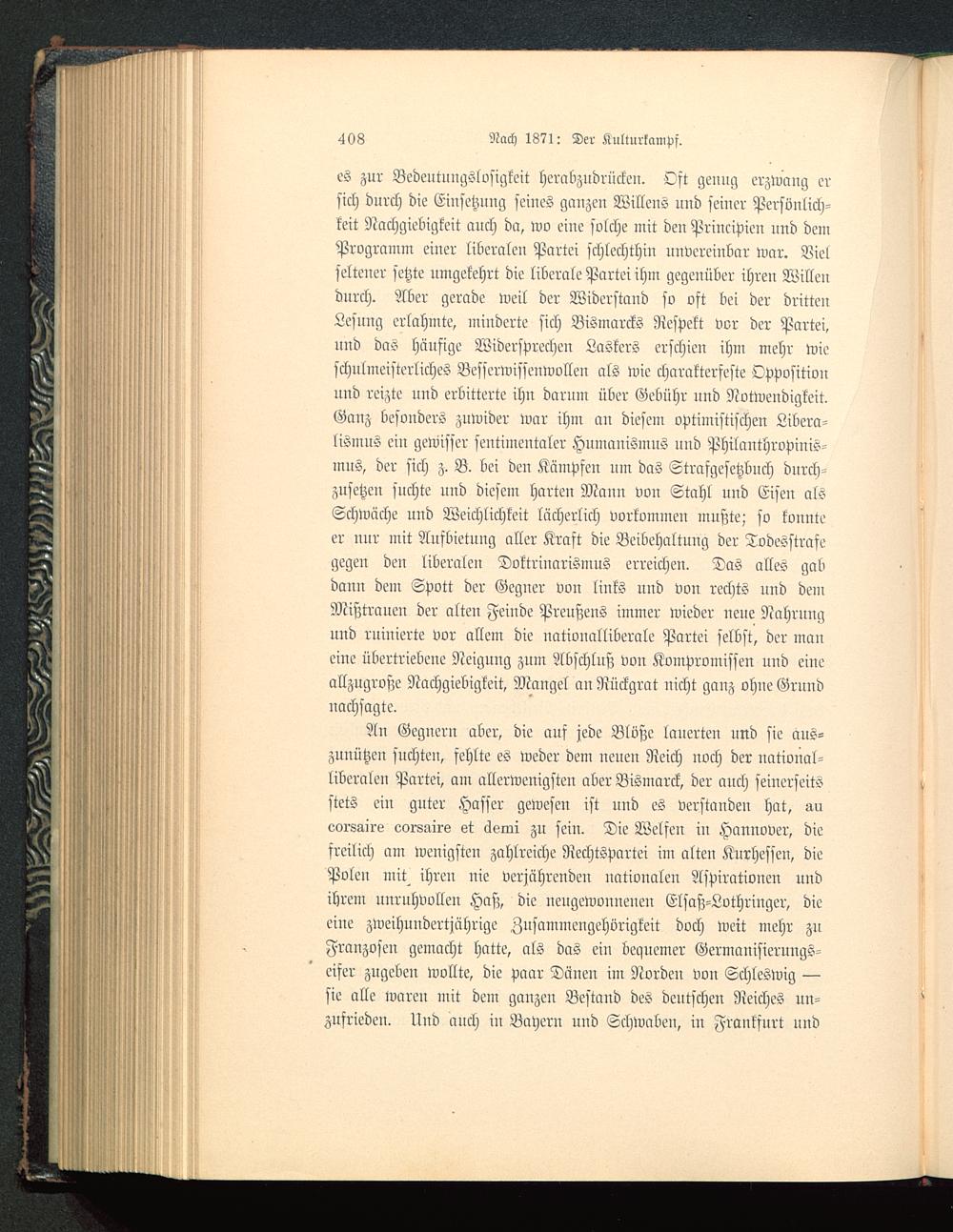 408 Nach 1871: Der Kulturkampf.

es zur Bedeutungslosigkeit herabzudrücken. Oft genug erzwang er sich durch die Einsetzung seines ganzen Willens und seiner Persönlichkeit Nachgiebigkeit auch da, wo eine solche mit den Principien und dem Programm einer liberalen Partei schlechthin unvereinbar war. Viel seltener setzte umgekehrt die liberale Partei ihm gegenüber ihren Willen durch. Aber gerade weil der Widerstand so oft bei der dritten Lesung erlahmte, minderte sich Bismarcks Respekt vor der Partei, und das häufige Widersprechen Laskers erschien ihm mehr wie schulmeisterliches Besserwissenwollen als wie charakterfeste Opposition und reizte und erbitterte ihn darum über Gebühr und Notwendigkeit. Ganz besonders zuwider war ihm an diesem optimistischen Liberalismus ein gewisser sentimentaler Humanismus und Philanthropinismus, der sich z. B. bei den Kämpfen um das Strafgesetzbuch durchzusetzen suchte und diesem harten Mann von Stahl und Eisen als Schwäche und Weichlichkeit lächerlich vorkommen mußte; so konnte er nur mit Aufbietung aller Kraft die Beibehaltung der Todesstrafe gegen den liberalen Doktrinarismus erreichen. Das alles gab dann dem Spott der Gegner von links und von rechts und dem Mißtrauen der alten Feinde Preußens immer wieder neue Nahrung und ruinierte vor allem die nationalliberale Partei selbst, der man eine übertriebene Neigung zum Abschluß von Kompromissen und eine allzugroße Nachgiebigkeit, Mangel an Rückgrat nicht ganz ohne Grund nachsagte.

An Gegnern aber, die auf jede Blöße lauerten und sie auszunützen suchten, fehlte es weder dem neuen Reich noch der nationalliberalen Partei, am allerwenigsten aber Bismarck, der auch seinerseits stets ein guter Hasser gewesen ist und es verstanden hat, au corsaire corsaire et demi zu sein. Die Welfen in Hannover, die freilich am wenigsten zahlreiche Rechtspartei im alten Kurhessen, die Polen mit ihren nie verjährenden nationalen Aspirationen und ihrem unruhvollen Haß, die neugewonnenen Elsaß-Lothringer, die eine zweihundertjährige Zusammengehörigkeit doch weit mehr zu Franzosen gemacht hatte, als das ein bequemer Germanisierungseifer zugeben wollte, die paar Dänen im Norden von Schleswig — sie alle waren mit dem ganzen Bestand des deutschen Reiches unzufrieden. Und auch in Bayern und Schwaben, in Frankfurt und